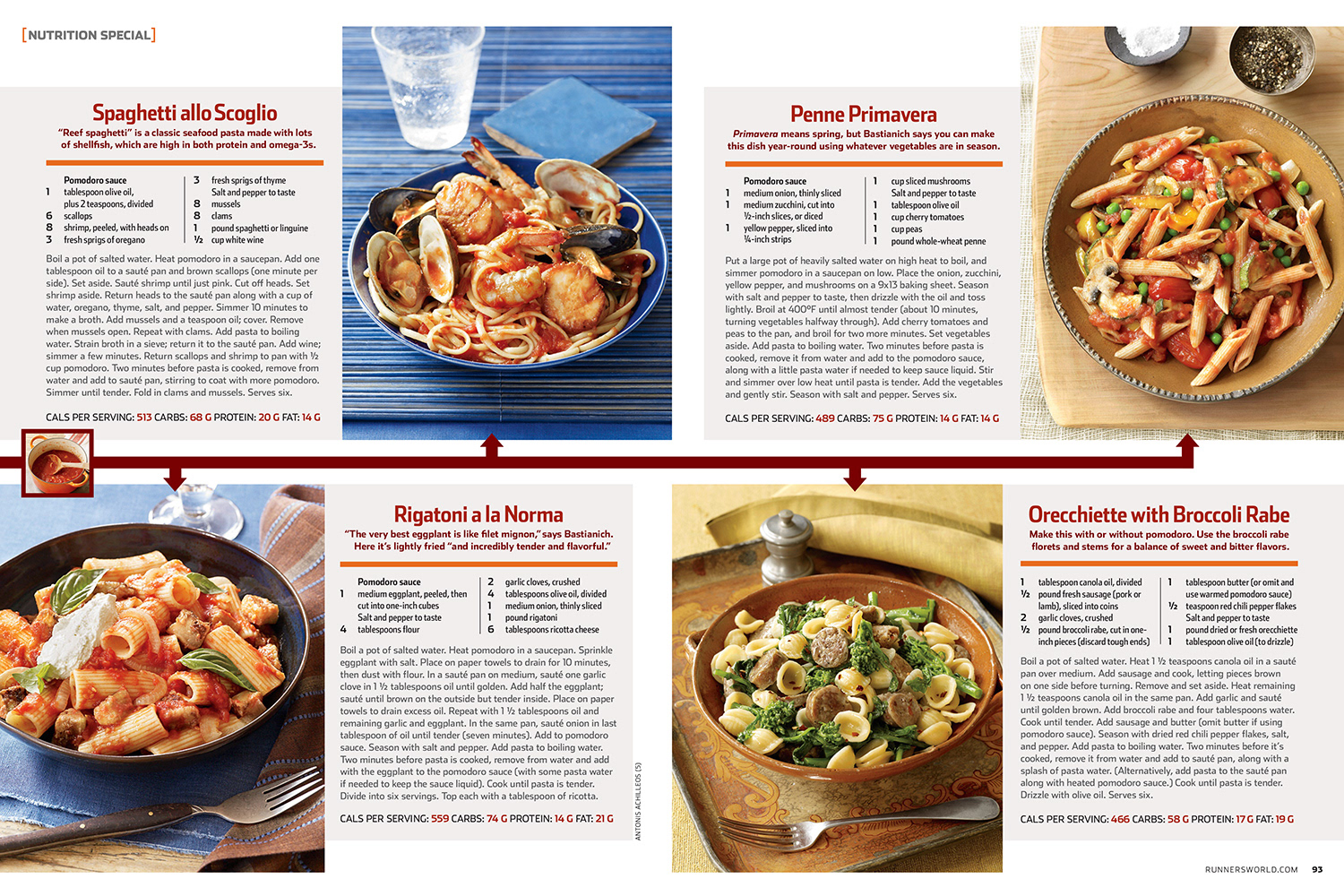 [NUTRITION SPECIAL]

Spaghetti allo Scoglio

"Reef spaghetti" is a classic seafood pasta made with lots of shellfish, which are high in both protein and omega-3s.

Pomodoro sauce
1 tablespoon olive oil, plus 2 teaspoons, divided
6 scallops
8 shrimp, peeled, with heads on
3 fresh sprigs of oregano
3 fresh sprigs of thyme
Salt and pepper to taste
8 mussels
8 clams
1 pound spaghetti or linguine
½ cup white wine

Boil a pot of salted water. Heat pomodoro in a saucepan. Add one tablespoon oil to a sauté pan and brown scallops (one minute per side). Set aside. Sauté shrimp until just pink. Cut off heads. Set shrimp aside. Return heads to the sauté pan along with a cup of water, oregano, thyme, salt, and pepper. Simmer 10 minutes to make a broth. Add mussels and a teaspoon oil; cover. Remove when mussels open. Repeat with clams. Add pasta to boiling water. Strain broth in a sieve; return it to the sauté pan. Add wine; simmer a few minutes. Return scallops and shrimp to pan with ½ cup pomodoro. Two minutes before pasta is cooked, remove from water and add to sauté pan, stirring to coat with more pomodoro. Simmer until tender. Fold in clams and mussels. Serves six.

CALS PER SERVING: 513 CARBS: 68 G PROTEIN: 20 G FAT: 14 G

Penne Primavera

Primavera means spring, but Bastianich says you can make this dish year-round using whatever vegetables are in season.

Pomodoro sauce
1 medium onion, thinly sliced
1 medium zucchini, cut into ½-inch slices, or diced
1 yellow pepper, sliced into ¼-inch strips
1 cup sliced mushrooms
Salt and pepper to taste
1 tablespoon olive oil
1 cup cherry tomatoes
1 cup peas
1 pound whole-wheat penne

Put a large pot of heavily salted water on high heat to boil, and simmer pomodoro in a saucepan on low. Place the onion, zucchini, yellow pepper, and mushrooms on a 9x13 baking sheet. Season with salt and pepper to taste, then drizzle with the oil and toss lightly. Broil at 400°F until almost tender (about 10 minutes, turning vegetables halfway through). Add cherry tomatoes and peas to the pan, and broil for two more minutes. Set vegetables aside. Add pasta to boiling water. Two minutes before pasta is cooked, remove it from water and add to the pomodoro sauce, along with a little pasta water if needed to keep sauce liquid. Stir and simmer over low heat until pasta is tender. Add the vegetables and gently stir. Season with salt and pepper. Serves six.

CALS PER SERVING: 489 CARBS: 75 G PROTEIN: 14 G FAT: 14 G

Rigatoni a la Norma

"The very best eggplant is like filet mignon," says Bastianich. Here it's lightly fried "and incredibly tender and flavorful."

Pomodoro sauce
1 medium eggplant, peeled, then cut into one-inch cubes
Salt and pepper to taste
4 tablespoons flour
2 garlic cloves, crushed
4 tablespoons olive oil, divided
1 medium onion, thinly sliced
1 pound rigatoni
6 tablespoons ricotta cheese

Boil a pot of salted water. Heat pomodoro in a saucepan. Sprinkle eggplant with salt. Place on paper towels to drain for 10 minutes, then dust with flour. In a sauté pan on medium, sauté one garlic clove in 1 ½ tablespoons oil until golden. Add half the eggplant; sauté until brown on the outside but tender inside. Place on paper towels to drain excess oil. Repeat with 1 ½ tablespoons oil and remaining garlic and eggplant. In the same pan, sauté onion in last tablespoon of oil until tender (seven minutes). Add to pomodoro sauce. Season with salt and pepper. Add pasta to boiling water. Two minutes before pasta is cooked, remove from water and add with the eggplant to the pomodoro sauce (with some pasta water if needed to keep the sauce liquid). Cook until pasta is tender. Divide into six servings. Top each with a tablespoon of ricotta.

CALS PER SERVING: 559 CARBS: 74 G PROTEIN: 14 G FAT: 21 G

ANTONIS ACHILLEOS (5)

Orecchiette with Broccoli Rabe

Make this with or without pomodoro. Use the broccoli rabe florets and stems for a balance of sweet and bitter flavors.

1 tablespoon canola oil, divided
½ pound fresh sausage (pork or lamb), sliced into coins
2 garlic cloves, crushed
½ pound broccoli rabe, cut in one-inch pieces (discard tough ends)
1 tablespoon butter (or omit and use warmed pomodoro sauce)
½ teaspoon red chili pepper flakes
Salt and pepper to taste
1 pound dried or fresh orecchiette
1 tablespoon olive oil (to drizzle)

Boil a pot of salted water. Heat 1 ½ teaspoons canola oil in a sauté pan over medium. Add sausage and cook, letting pieces brown on one side before turning. Remove and set aside. Heat remaining 1 ½ teaspoons canola oil in the same pan. Add garlic and sauté until golden brown. Add broccoli rabe and four tablespoons water. Cook until tender. Add sausage and butter (omit butter if using pomodoro sauce). Season with dried red chili pepper flakes, salt, and pepper. Add pasta to boiling water. Two minutes before it's cooked, remove it from water and add to sauté pan, along with a splash of pasta water. (Alternatively, add pasta to the sauté pan along with heated pomodoro sauce.) Cook until pasta is tender. Drizzle with olive oil. Serves six.

CALS PER SERVING: 466 CARBS: 58 G PROTEIN: 17 G FAT: 19 G

RUNNERSWORLD.COM 93